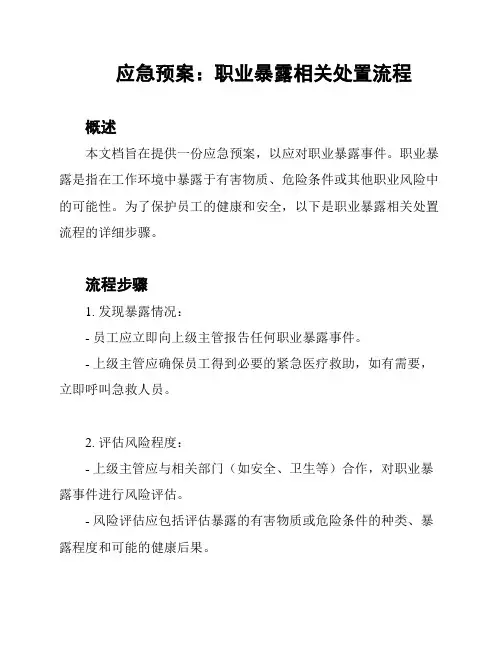 应急预案：职业暴露相关处置流程

概述

本文档旨在提供一份应急预案，以应对职业暴露事件。职业暴露是指在工作环境中暴露于有害物质、危险条件或其他职业风险中的可能性。为了保护员工的健康和安全，以下是职业暴露相关处置流程的详细步骤。

流程步骤

1. 发现暴露情况：

- 员工应立即向上级主管报告任何职业暴露事件。

- 上级主管应确保员工得到必要的紧急医疗救助，如有需要，立即呼叫急救人员。

2. 评估风险程度：

- 上级主管应与相关部门（如安全、卫生等）合作，对职业暴露事件进行风险评估。

- 风险评估应包括评估暴露的有害物质或危险条件的种类、暴露程度和可能的健康后果。